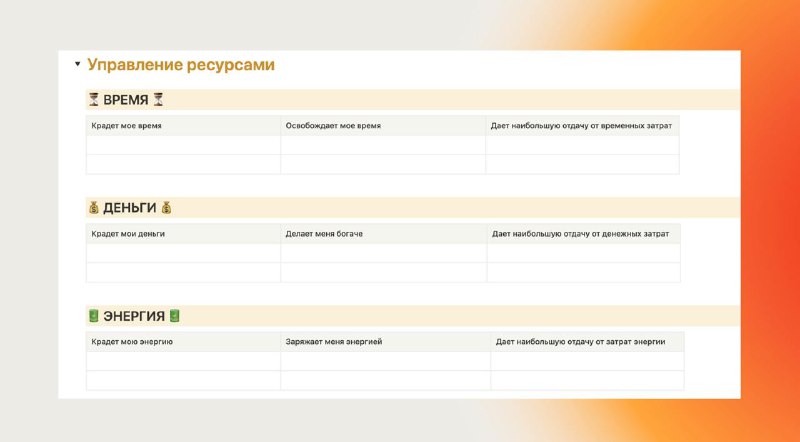 Управление ресурсами

⏳ ВРЕМЯ ⏳

| Крадет мое время | Освобождает мое время | Дает наибольшую отдачу от временных затрат |
|---|---|---|
| | | |
| | | |

💰 ДЕНЬГИ 💰

| Крадет мои деньги | Делает меня богаче | Дает наибольшую отдачу от денежных затрат |
|---|---|---|
| | | |
| | | |

🔋 ЭНЕРГИЯ 🔋

| Крадет мою энергию | Заряжает меня энергией | Дает наибольшую отдачу от затрат энергии |
|---|---|---|
| | | |
| | | |